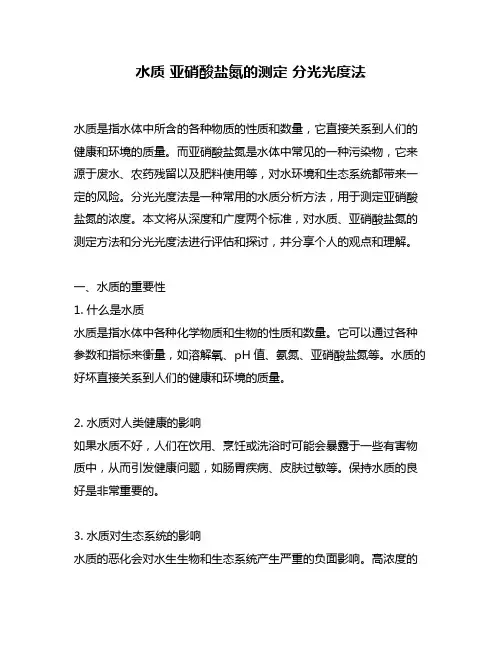 水质 亚硝酸盐氮的测定 分光光度法

水质是指水体中所含的各种物质的性质和数量，它直接关系到人们的健康和环境的质量。而亚硝酸盐氮是水体中常见的一种污染物，它来源于废水、农药残留以及肥料使用等，对水环境和生态系统都带来一定的风险。分光光度法是一种常用的水质分析方法，用于测定亚硝酸盐氮的浓度。本文将从深度和广度两个标准，对水质、亚硝酸盐氮的测定方法和分光光度法进行评估和探讨，并分享个人的观点和理解。

一、水质的重要性

1. 什么是水质

水质是指水体中各种化学物质和生物的性质和数量。它可以通过各种参数和指标来衡量，如溶解氧、pH 值、氨氮、亚硝酸盐氮等。水质的好坏直接关系到人们的健康和环境的质量。

2. 水质对人类健康的影响

如果水质不好，人们在饮用、烹饪或洗浴时可能会暴露于一些有害物质中，从而引发健康问题，如肠胃疾病、皮肤过敏等。保持水质的良好是非常重要的。

3. 水质对生态系统的影响

水质的恶化会对水生生物和生态系统产生严重的负面影响。高浓度的